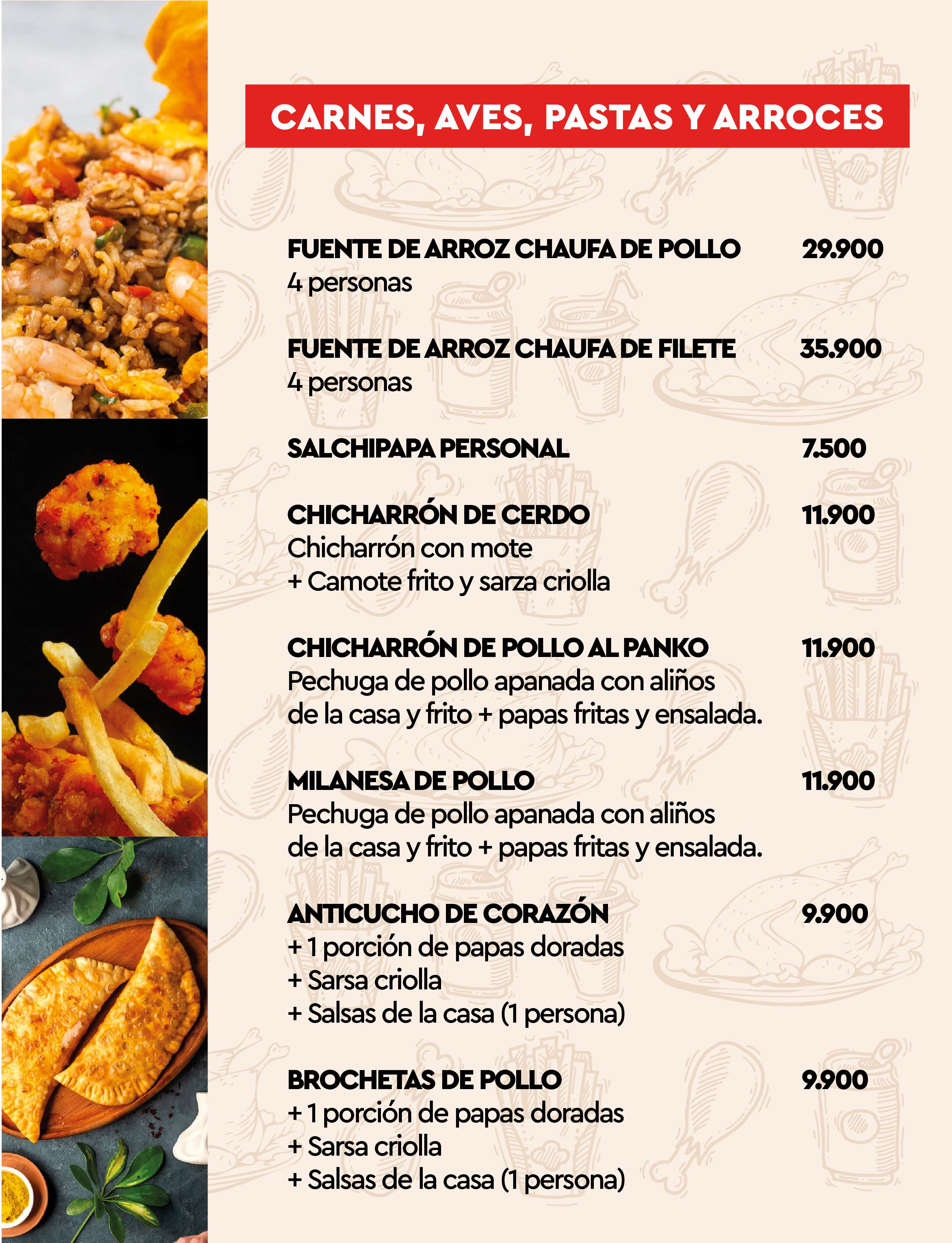 CARNES, AVES, PASTAS Y ARROCES

FUENTE DE ARROZ CHAUFA DE POLLO 29.900
4 personas

FUENTE DE ARROZ CHAUFA DE FILETE 35.900
4 personas

SALCHIPAPA PERSONAL 7.500

CHICHARRÓN DE CERDO 11.900
Chicharrón con mote
+ Camote frito y sarza criolla

CHICHARRÓN DE POLLO AL PANKO 11.900
Pechuga de pollo apanada con aliños de la casa y frito + papas fritas y ensalada.

MILANESA DE POLLO 11.900
Pechuga de pollo apanada con aliños de la casa y frito + papas fritas y ensalada.

ANTICUCHO DE CORAZÓN 9.900
+ 1 porción de papas doradas
+ Sarsa criolla
+ Salsas de la casa (1 persona)

BROCHETAS DE POLLO 9.900
+ 1 porción de papas doradas
+ Sarsa criolla
+ Salsas de la casa (1 persona)